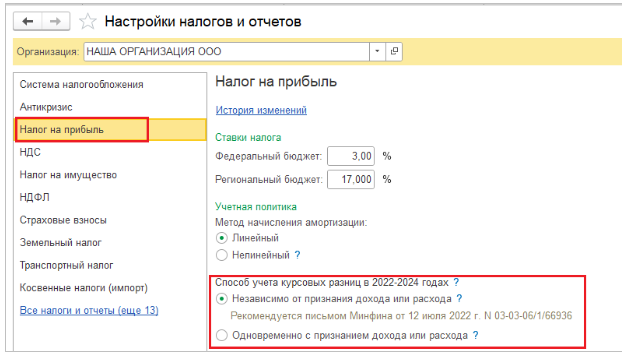 Настройки налогов и отчетов

Организация: НАША ОРГАНИЗАЦИЯ ООО

Система налогообложения
Антикризис
Налог на прибыль
НДС
Налог на имущество
НДФЛ
Страховые взносы
Земельный налог
Транспортный налог
Косвенные налоги (импорт)
Все налоги и отчеты (еще 13)

Налог на прибыль

История изменений

Ставки налога
Федеральный бюджет: 3,00 %
Региональный бюджет: 17,000 %

Учетная политика
Метод начисления амортизации:
Линейный
Нелинейный ?

Способ учета курсовых разниц в 2022-2024 годах ?
Независимо от признания дохода или расхода ?
Рекомендуется письмом Минфина от 12 июля 2022 г. N 03-03-06/1/66936
Одновременно с признанием дохода или расхода ?